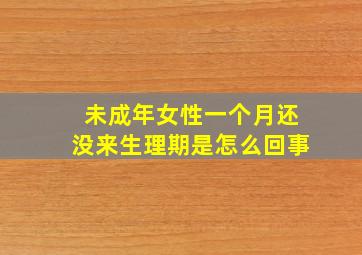 未成年女性一个月还没来生理期是怎么回事